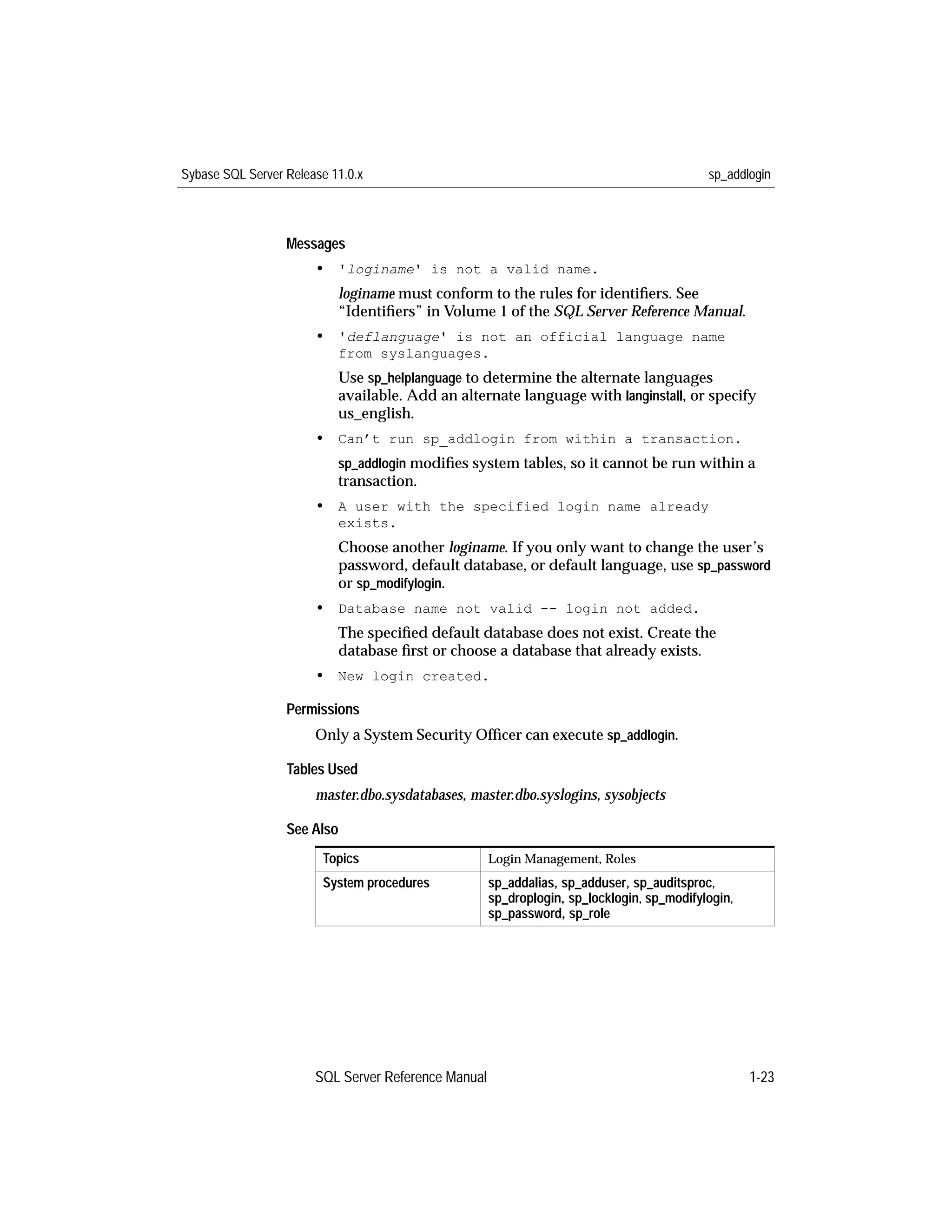 Sybase SQL Server Release 11.0.x

sp_addlogin

Messages

• 'loginame' is not a valid name.

loginame must conform to the rules for identifiers. See “Identifiers” in Volume 1 of the SQL Server Reference Manual.

• 'deflanguage' is not an official language name from syslanguages.

Use sp_helplanguage to determine the alternate languages available. Add an alternate language with langinstall, or specify us_english.

• Can’t run sp_addlogin from within a transaction.

sp_addlogin modifies system tables, so it cannot be run within a transaction.

• A user with the specified login name already exists.

Choose another loginame. If you only want to change the user’s password, default database, or default language, use sp_password or sp_modifylogin.

• Database name not valid -- login not added.

The specified default database does not exist. Create the database first or choose a database that already exists.

• New login created.

Permissions

Only a System Security Officer can execute sp_addlogin.

Tables Used

master.dbo.sysdatabases, master.dbo.syslogins, sysobjects

See Also

| Topics | Login Management, Roles |
|---|---|
| System procedures | sp_addalias, sp_adduser, sp_auditsproc, sp_droplogin, sp_locklogin, sp_modifylogin, sp_password, sp_role |

SQL Server Reference Manual

1-23